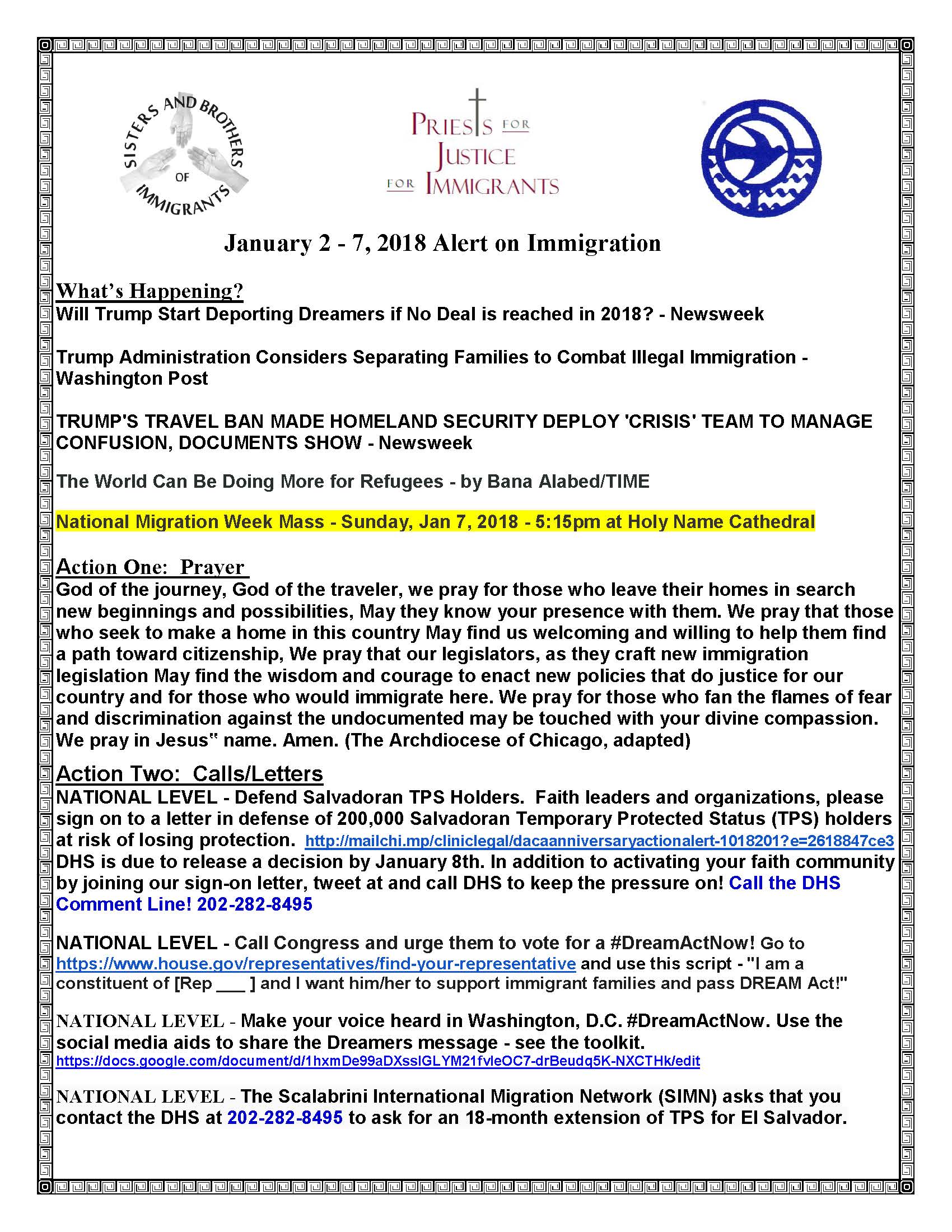 SISTERS AND BROTHERS OF IMMIGRANTS

PRIESTS FOR JUSTICE FOR IMMIGRANTS

January 2 - 7, 2018 Alert on Immigration

What's Happening?
Will Trump Start Deporting Dreamers if No Deal is reached in 2018? - Newsweek

Trump Administration Considers Separating Families to Combat Illegal Immigration - Washington Post

TRUMP'S TRAVEL BAN MADE HOMELAND SECURITY DEPLOY 'CRISIS' TEAM TO MANAGE CONFUSION, DOCUMENTS SHOW - Newsweek

The World Can Be Doing More for Refugees - by Bana Alabed/TIME

National Migration Week Mass - Sunday, Jan 7, 2018 - 5:15pm at Holy Name Cathedral

Action One: Prayer
God of the journey, God of the traveler, we pray for those who leave their homes in search new beginnings and possibilities, May they know your presence with them. We pray that those who seek to make a home in this country May find us welcoming and willing to help them find a path toward citizenship, We pray that our legislators, as they craft new immigration legislation May find the wisdom and courage to enact new policies that do justice for our country and for those who would immigrate here. We pray for those who fan the flames of fear and discrimination against the undocumented may be touched with your divine compassion. We pray in Jesus" name. Amen. (The Archdiocese of Chicago, adapted)

Action Two: Calls/Letters
NATIONAL LEVEL - Defend Salvadoran TPS Holders. Faith leaders and organizations, please sign on to a letter in defense of 200,000 Salvadoran Temporary Protected Status (TPS) holders at risk of losing protection. http://mailchi.mp/cliniclegal/dacaanniversaryactionalert-1018201?e=2618847ce3 DHS is due to release a decision by January 8th. In addition to activating your faith community by joining our sign-on letter, tweet at and call DHS to keep the pressure on! Call the DHS Comment Line! 202-282-8495

NATIONAL LEVEL - Call Congress and urge them to vote for a #DreamActNow! Go to https://www.house.gov/representatives/find-your-representative and use this script - "I am a constituent of [Rep ____ ] and I want him/her to support immigrant families and pass DREAM Act!"

NATIONAL LEVEL - Make your voice heard in Washington, D.C. #DreamActNow. Use the social media aids to share the Dreamers message - see the toolkit. https://docs.google.com/document/d/1hxmDe99aDXsslGLYM21fvleOC7-drBeudq5K-NXCTHk/edit

NATIONAL LEVEL - The Scalabrini International Migration Network (SIMN) asks that you contact the DHS at 202-282-8495 to ask for an 18-month extension of TPS for El Salvador.